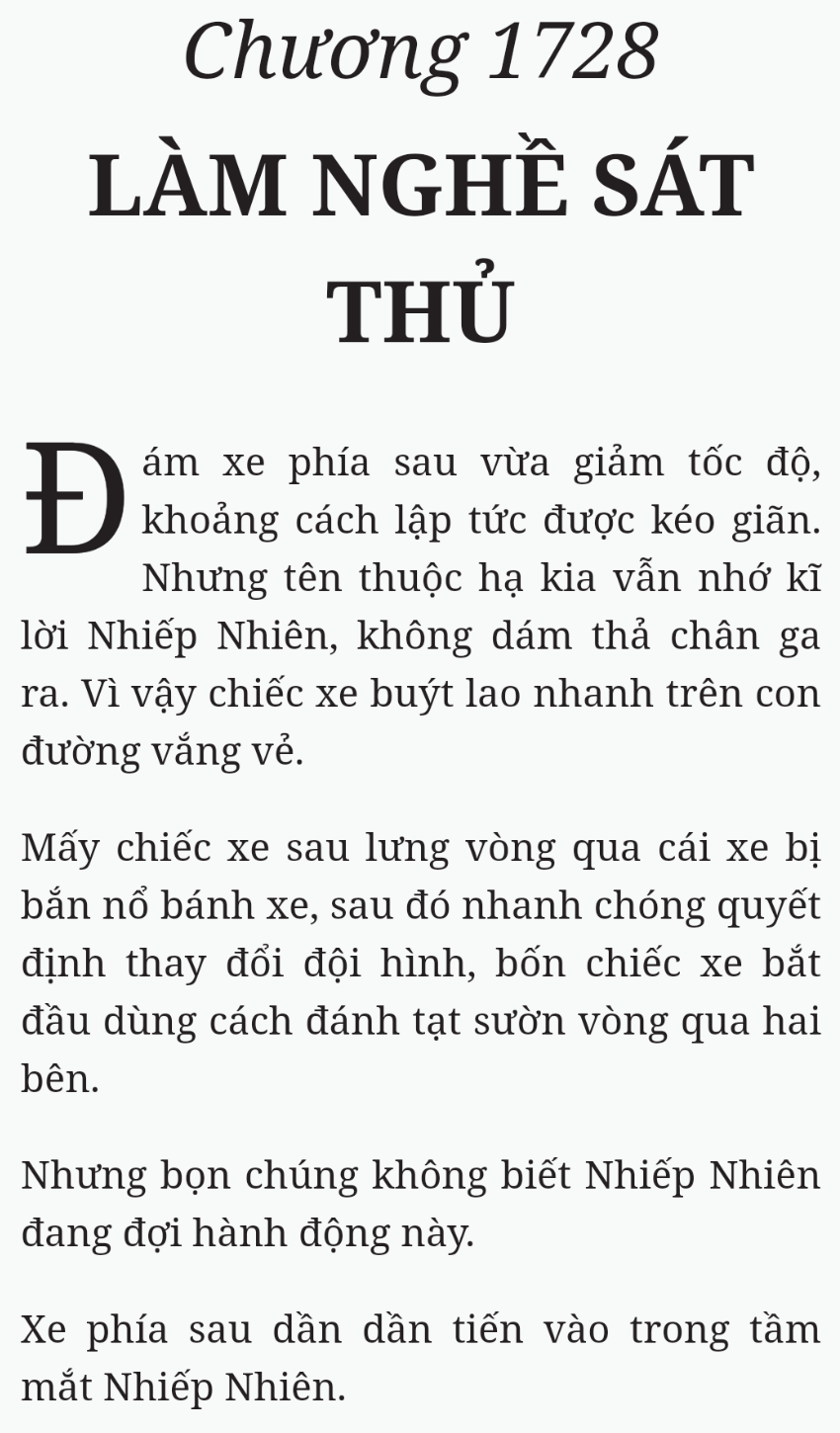 Chương 1728
LÀM NGHỀ SÁT THỦ

Đám xe phía sau vừa giảm tốc độ, khoảng cách lập tức được kéo giãn. Nhưng tên thuộc hạ kia vẫn nhớ kĩ lời Nhiếp Nhiên, không dám thả chân ga ra. Vì vậy chiếc xe buýt lao nhanh trên con đường vắng vẻ.

Mấy chiếc xe sau lưng vòng qua cái xe bị bắn nổ bánh xe, sau đó nhanh chóng quyết định thay đổi đội hình, bốn chiếc xe bắt đầu dùng cách đánh tạt sườn vòng qua hai bên.

Nhưng bọn chúng không biết Nhiếp Nhiên đang đợi hành động này.

Xe phía sau dần dần tiến vào trong tầm mắt Nhiếp Nhiên.